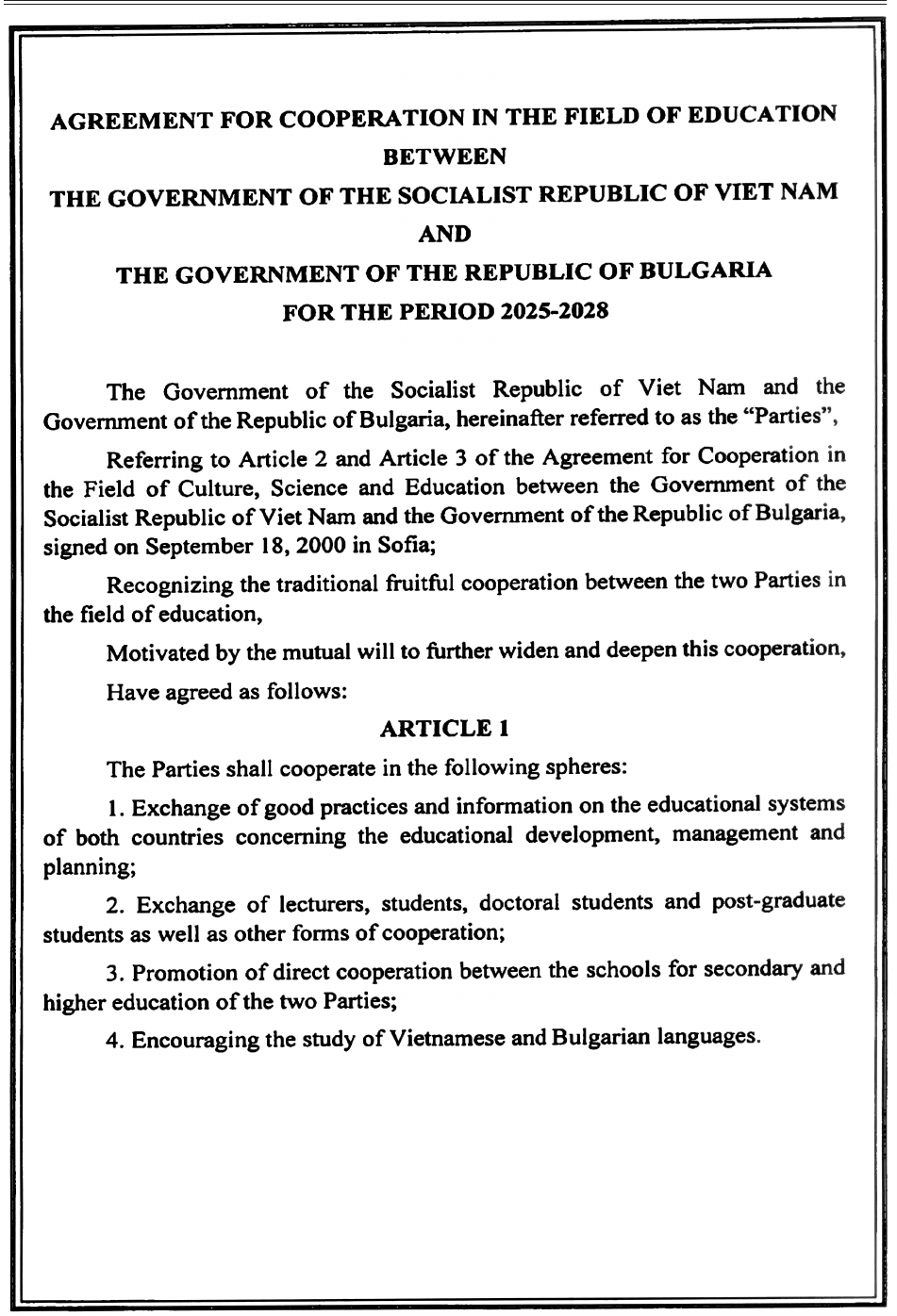 AGREEMENT FOR COOPERATION IN THE FIELD OF EDUCATION
BETWEEN
THE GOVERNMENT OF THE SOCIALIST REPUBLIC OF VIET NAM
AND
THE GOVERNMENT OF THE REPUBLIC OF BULGARIA
FOR THE PERIOD 2025-2028

The Government of the Socialist Republic of Viet Nam and the Government of the Republic of Bulgaria, hereinafter referred to as the "Parties",

Referring to Article 2 and Article 3 of the Agreement for Cooperation in the Field of Culture, Science and Education between the Government of the Socialist Republic of Viet Nam and the Government of the Republic of Bulgaria, signed on September 18, 2000 in Sofia;

Recognizing the traditional fruitful cooperation between the two Parties in the field of education,

Motivated by the mutual will to further widen and deepen this cooperation,

Have agreed as follows:

ARTICLE 1

The Parties shall cooperate in the following spheres:

1. Exchange of good practices and information on the educational systems of both countries concerning the educational development, management and planning;

2. Exchange of lecturers, students, doctoral students and post-graduate students as well as other forms of cooperation;

3. Promotion of direct cooperation between the schools for secondary and higher education of the two Parties;

4. Encouraging the study of Vietnamese and Bulgarian languages.